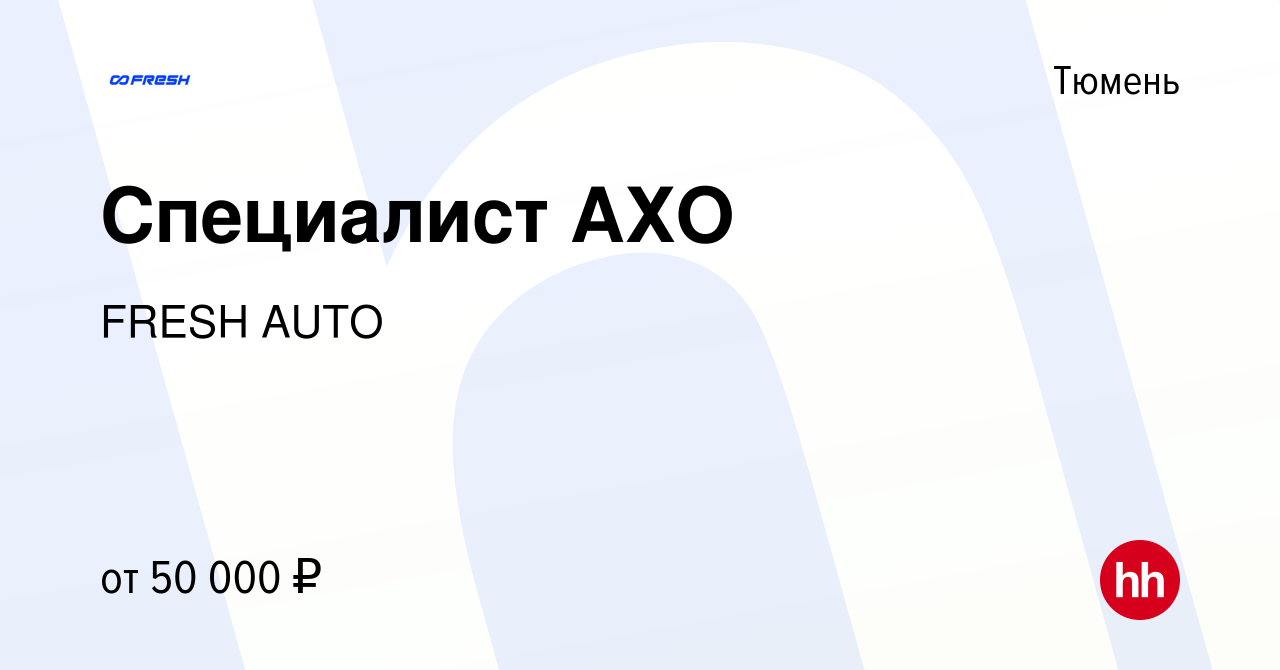 FRESH

Тюмень

Специалист АХО

FRESH AUTO

от 50 000 ₽

hh